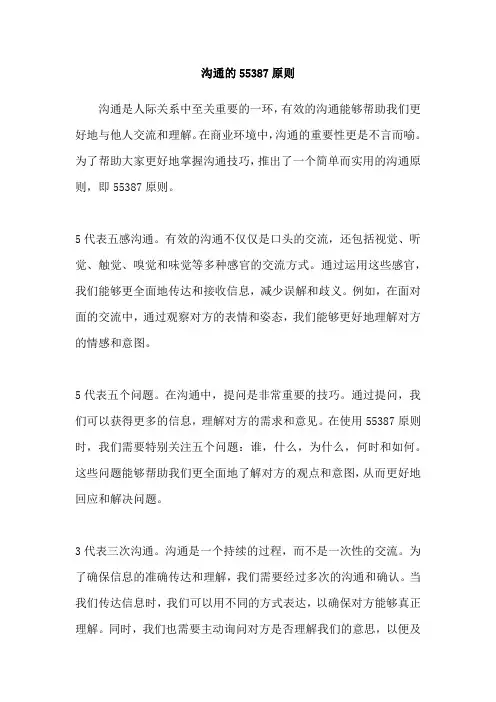 沟通的 55387 原则

沟通是人际关系中至关重要的一环，有效的沟通能够帮助我们更好地与他人交流和理解。在商业环境中，沟通的重要性更是不言而喻。为了帮助大家更好地掌握沟通技巧，推出了一个简单而实用的沟通原则，即 55387 原则。

5 代表五感沟通。有效的沟通不仅仅是口头的交流，还包括视觉、听觉、触觉、嗅觉和味觉等多种感官的交流方式。通过运用这些感官，我们能够更全面地传达和接收信息，减少误解和歧义。例如，在面对面的交流中，通过观察对方的表情和姿态，我们能够更好地理解对方的情感和意图。

5 代表五个问题。在沟通中，提问是非常重要的技巧。通过提问，我们可以获得更多的信息，理解对方的需求和意见。在使用 55387 原则时，我们需要特别关注五个问题：谁，什么，为什么，何时和如何。这些问题能够帮助我们更全面地了解对方的观点和意图，从而更好地回应和解决问题。

3 代表三次沟通。沟通是一个持续的过程，而不是一次性的交流。为了确保信息的准确传达和理解，我们需要经过多次的沟通和确认。当我们传达信息时，我们可以用不同的方式表达，以确保对方能够真正理解。同时，我们也需要主动询问对方是否理解我们的意思，以便及